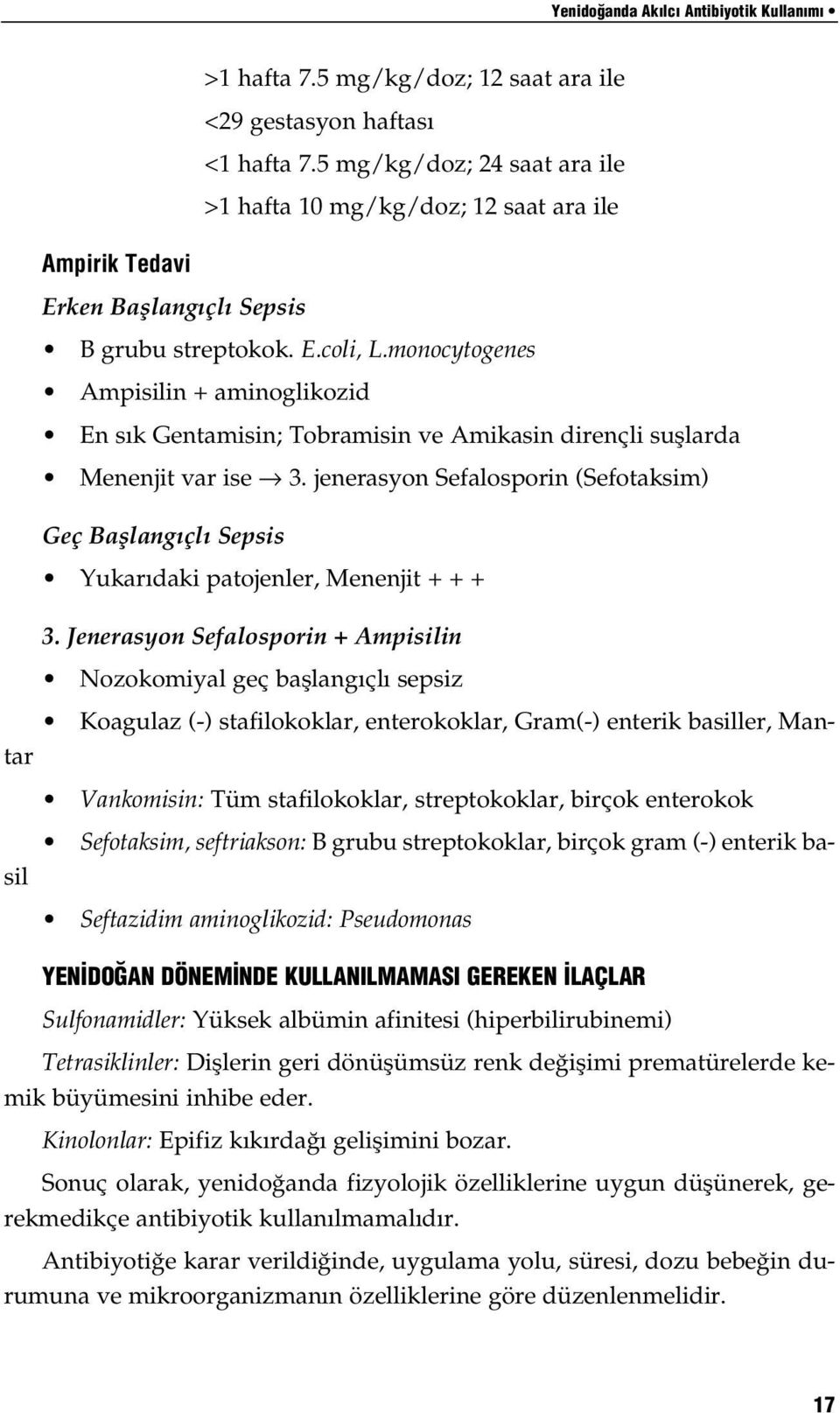 Yenidoğanda Akılcı Antibiyotik Kullanımı •

>1 hafta 7.5 mg/kg/doz; 12 saat ara ile
<29 gestasyon haftası
<1 hafta 7.5 mg/kg/doz; 24 saat ara ile
>1 hafta 10 mg/kg/doz; 12 saat ara ile

Ampirik Tedavi

Erken Başlangıçlı Sepsis

• B grubu streptokok. E.coli, L.monocytogenes
• Ampisilin + aminoglikozid
• En sık Gentamisin; Tobramisin ve Amikasin dirençli suşlarda
• Menenjit var ise → 3. jenerasyon Sefalosporin (Sefotaksim)

Geç Başlangıçlı Sepsis

• Yukarıdaki patojenler, Menenjit + + +

3. Jenerasyon Sefalosporin + Ampisilin

• Nozokomiyal geç başlangıçlı sepsiz
• Koagulaz (-) stafilokoklar, enterokoklar, Gram(-) enterik basiller, Mantar
• Vankomisin: Tüm stafilokoklar, streptokoklar, birçok enterokok
• Sefotaksim, seftriakson: B grubu streptokoklar, birçok gram (-) enterik basil
• Seftazidim aminoglikozid: Pseudomonas

YENİDOĞAN DÖNEMİNDE KULLANILMAMASI GEREKEN İLAÇLAR

Sulfonamidler: Yüksek albümin afinitesi (hiperbilirubinemi)

Tetrasiklinler: Dişlerin geri dönüşümsüz renk değişimi prematürelerde kemik büyümesini inhibe eder.

Kinolonlar: Epifiz kıkırdağı gelişimini bozar.

Sonuç olarak, yenidoğanda fizyolojik özelliklerine uygun düşünerek, gerekmedikçe antibiyotik kullanılmamalıdır.

Antibiyotiğe karar verildiğinde, uygulama yolu, süresi, dozu bebeğin durumuna ve mikroorganizmanın özelliklerine göre düzenlenmelidir.

17